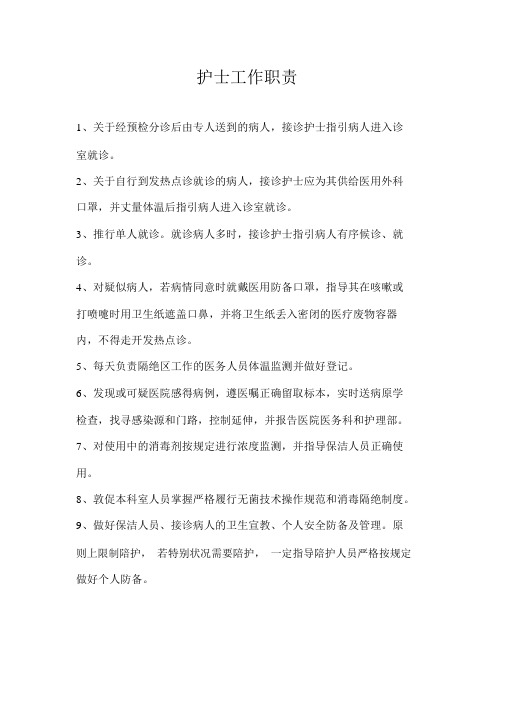 护士工作职责

1、关于经预检分诊后由专人送到的病人，接诊护士指引病人进入诊室就诊。

2、关于自行到发热点诊就诊的病人，接诊护士应为其供给医用外科口罩，并丈量体温后指引病人进入诊室就诊。

3、推行单人就诊。就诊病人多时，接诊护士指引病人有序候诊、就诊。

4、对疑似病人，若病情同意时就戴医用防备口罩，指导其在咳嗽或打喷嚏时用卫生纸遮盖口鼻，并将卫生纸丢入密闭的医疗废物容器内，不得走开发热点诊。

5、每天负责隔绝区工作的医务人员体温监测并做好登记。

6、发现或可疑医院感得病例，遵医嘱正确留取标本，实时送病原学检查，找寻感染源和门路，控制延伸，并报告医院医务科和护理部。

7、对使用中的消毒剂按规定进行浓度监测，并指导保洁人员正确使用。

8、敦促本科室人员掌握严格履行无菌技术操作规范和消毒隔绝制度。

9、做好保洁人员、接诊病人的卫生宣教、个人安全防备及管理。原则上限制陪护， 若特别状况需要陪护， 一定指导陪护人员严格按规定做好个人防备。